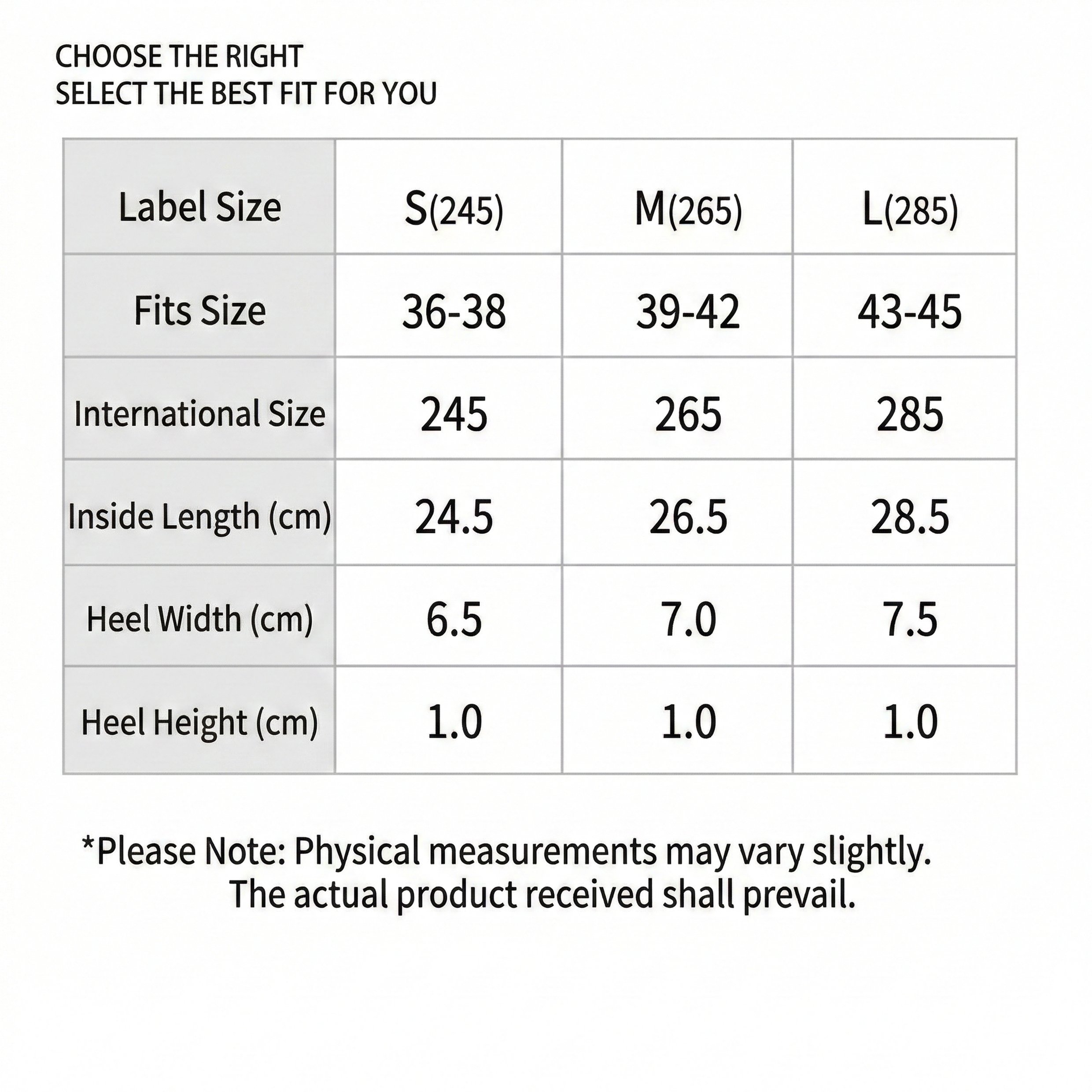 CHOOSE THE RIGHT
SELECT THE BEST FIT FOR YOU

| Label Size | S(245) | M(265) | L(285) |
|---|---|---|---|
| Fits Size | 36-38 | 39-42 | 43-45 |
| International Size | 245 | 265 | 285 |
| Inside Length (cm) | 24.5 | 26.5 | 28.5 |
| Heel Width (cm) | 6.5 | 7.0 | 7.5 |
| Heel Height (cm) | 1.0 | 1.0 | 1.0 |

*Please Note: Physical measurements may vary slightly. The actual product received shall prevail.